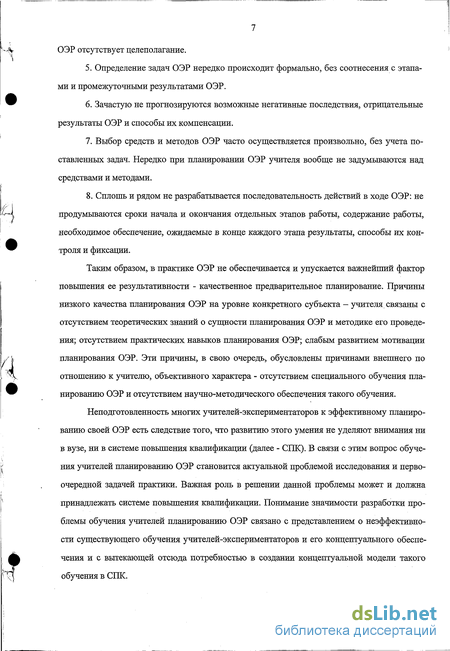 7

ОЭР отсутствует целеполагание.

5. Определение задач ОЭР нередко происходит формально, без соотнесения с этапами и промежуточными результатами ОЭР.

6. Зачастую не прогнозируются возможные негативные последствия, отрицательные результаты ОЭР и способы их компенсации.

7. Выбор средств и методов ОЭР часто осуществляется произвольно, без учета поставленных задач. Нередко при планировании ОЭР учителя вообще не задумываются над средствами и методами.

8. Сплошь и рядом не разрабатывается последовательность действий в ходе ОЭР: не продумываются сроки начала и окончания отдельных этапов работы, содержание работы, необходимое обеспечение, ожидаемые в конце каждого этапа результаты, способы их контроля и фиксации.

Таким образом, в практике ОЭР не обеспечивается и упускается важнейший фактор повышения ее результативности - качественное предварительное планирование. Причины низкого качества планирования ОЭР на уровне конкретного субъекта – учителя связаны с отсутствием теоретических знаний о сущности планирования ОЭР и методике его проведения; отсутствием практических навыков планирования ОЭР; слабым развитием мотивации планирования ОЭР. Эти причины, в свою очередь, обусловлены причинами внешнего по отношению к учителю, объективного характера - отсутствием специального обучения планированию ОЭР и отсутствием научно-методического обеспечения такого обучения.

Неподготовленность многих учителей-экспериментаторов к эффективному планированию своей ОЭР есть следствие того, что развитию этого умения не уделяют внимания ни в вузе, ни в системе повышения квалификации (далее - СПК). В связи с этим вопрос обучения учителей планированию ОЭР становится актуальной проблемой исследования и первоочередной задачей практики. Важная роль в решении данной проблемы может и должна принадлежать системе повышения квалификации. Понимание значимости разработки проблемы обучения учителей планированию ОЭР связано с представлением о неэффективности существующего обучения учителей-экспериментаторов и его концептуального обеспечения и с вытекающей отсюда потребностью в создании концептуальной модели такого обучения в СПК.

dsLib.net
библиотека диссертаций